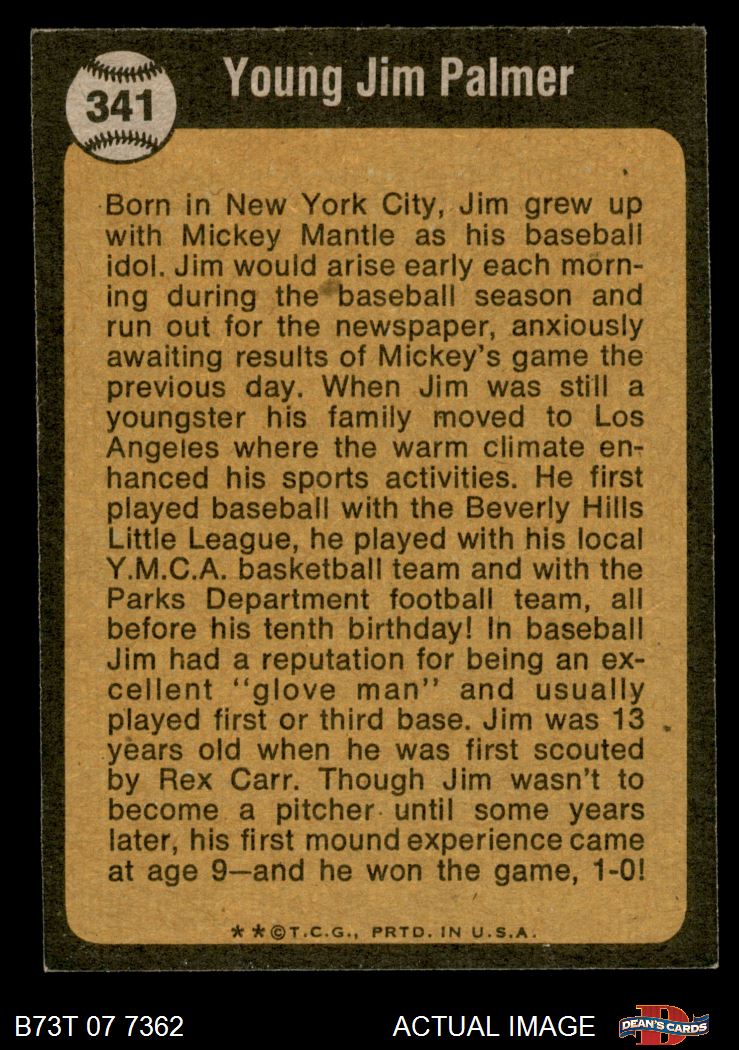 341

Young Jim Palmer

Born in New York City, Jim grew up with Mickey Mantle as his baseball idol. Jim would arise early each morning during the baseball season and run out for the newspaper, anxiously awaiting results of Mickey's game the previous day. When Jim was still a youngster his family moved to Los Angeles where the warm climate enhanced his sports activities. He first played baseball with the Beverly Hills Little League, he played with his local Y.M.C.A. basketball team and with the Parks Department football team, all before his tenth birthday! In baseball Jim had a reputation for being an excellent "glove man" and usually played first or third base. Jim was 13 years old when he was first scouted by Rex Carr. Though Jim wasn't to become a pitcher until some years later, his first mound experience came at age 9—and he won the game, 1-0!

**©T.C.G., PRTD. IN U.S.A.

B73T 07 7362

ACTUAL IMAGE

DEAN'S CARDS